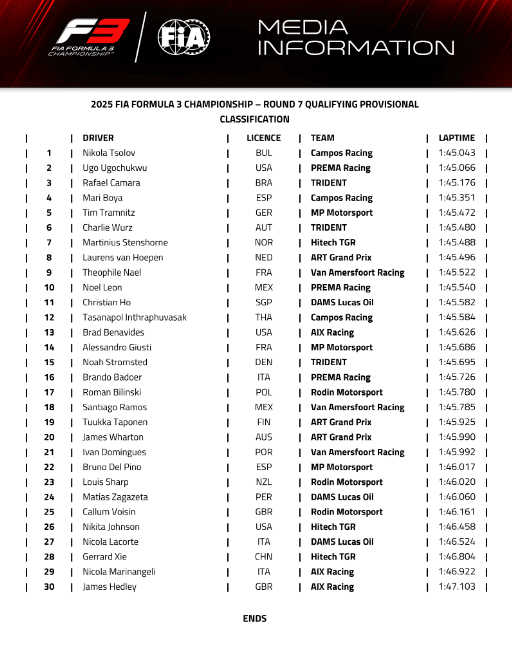 F3 FIA FORMULA 3 CHAMPIONSHIP

FIA

MEDIA INFORMATION

2025 FIA FORMULA 3 CHAMPIONSHIP – ROUND 7 QUALIFYING PROVISIONAL CLASSIFICATION

| | DRIVER | LICENCE | TEAM | LAPTIME |
|---|---|---|---|---|
| 1 | Nikola Tsolov | BUL | Campos Racing | 1:45.043 |
| 2 | Ugo Ugochukwu | USA | PREMA Racing | 1:45.066 |
| 3 | Rafael Camara | BRA | TRIDENT | 1:45.176 |
| 4 | Mari Boya | ESP | Campos Racing | 1:45.351 |
| 5 | Tim Tramnitz | GER | MP Motorsport | 1:45.472 |
| 6 | Charlie Wurz | AUT | TRIDENT | 1:45.480 |
| 7 | Martinius Stenshorne | NOR | Hitech TGR | 1:45.488 |
| 8 | Laurens van Hoepen | NED | ART Grand Prix | 1:45.496 |
| 9 | Theophile Nael | FRA | Van Amersfoort Racing | 1:45.522 |
| 10 | Noel Leon | MEX | PREMA Racing | 1:45.540 |
| 11 | Christian Ho | SGP | DAMS Lucas Oil | 1:45.582 |
| 12 | Tasanapol Inthraphuvasak | THA | Campos Racing | 1:45.584 |
| 13 | Brad Benavides | USA | AIX Racing | 1:45.626 |
| 14 | Alessandro Giusti | FRA | MP Motorsport | 1:45.686 |
| 15 | Noah Stromsted | DEN | TRIDENT | 1:45.695 |
| 16 | Brando Badoer | ITA | PREMA Racing | 1:45.726 |
| 17 | Roman Bilinski | POL | Rodin Motorsport | 1:45.780 |
| 18 | Santiago Ramos | MEX | Van Amersfoort Racing | 1:45.785 |
| 19 | Tuukka Taponen | FIN | ART Grand Prix | 1:45.925 |
| 20 | James Wharton | AUS | ART Grand Prix | 1:45.990 |
| 21 | Ivan Domingues | POR | Van Amersfoort Racing | 1:45.992 |
| 22 | Bruno Del Pino | ESP | MP Motorsport | 1:46.017 |
| 23 | Louis Sharp | NZL | Rodin Motorsport | 1:46.020 |
| 24 | Matias Zagazeta | PER | DAMS Lucas Oil | 1:46.060 |
| 25 | Callum Voisin | GBR | Rodin Motorsport | 1:46.161 |
| 26 | Nikita Johnson | USA | Hitech TGR | 1:46.458 |
| 27 | Nicola Lacorte | ITA | DAMS Lucas Oil | 1:46.524 |
| 28 | Gerrard Xie | CHN | Hitech TGR | 1:46.804 |
| 29 | Nicola Marinangeli | ITA | AIX Racing | 1:46.922 |
| 30 | James Hedley | GBR | AIX Racing | 1:47.103 |

ENDS